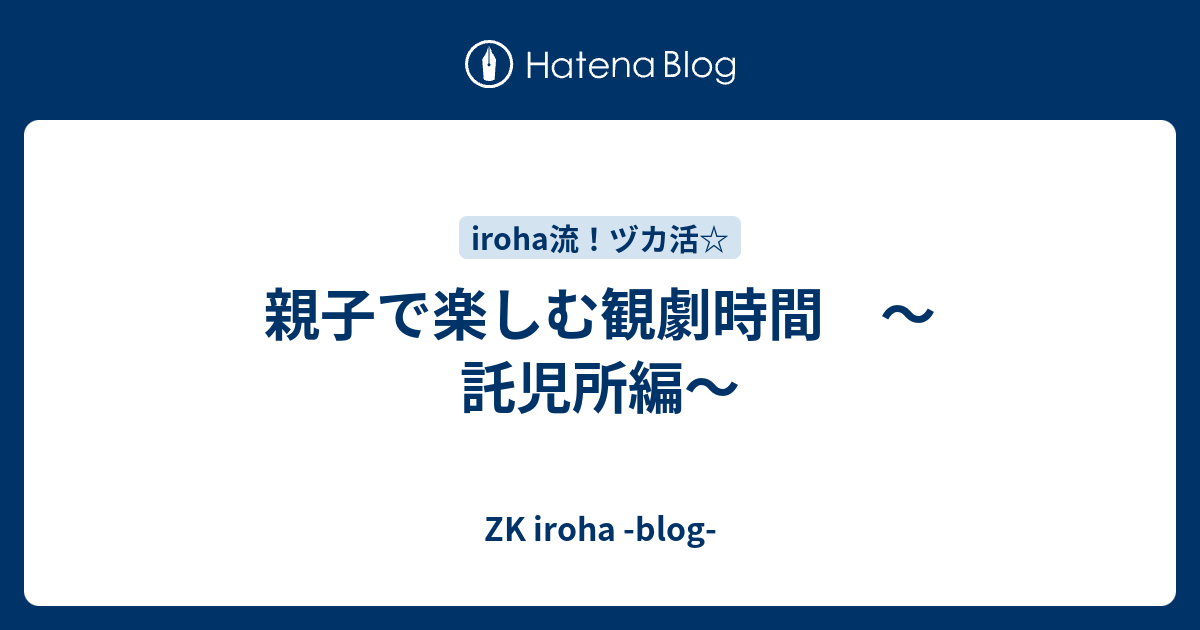 Hatena Blog

iroha流！ヅカ活☆

親子で楽しむ観劇時間　～託児所編～

ZK iroha -blog-